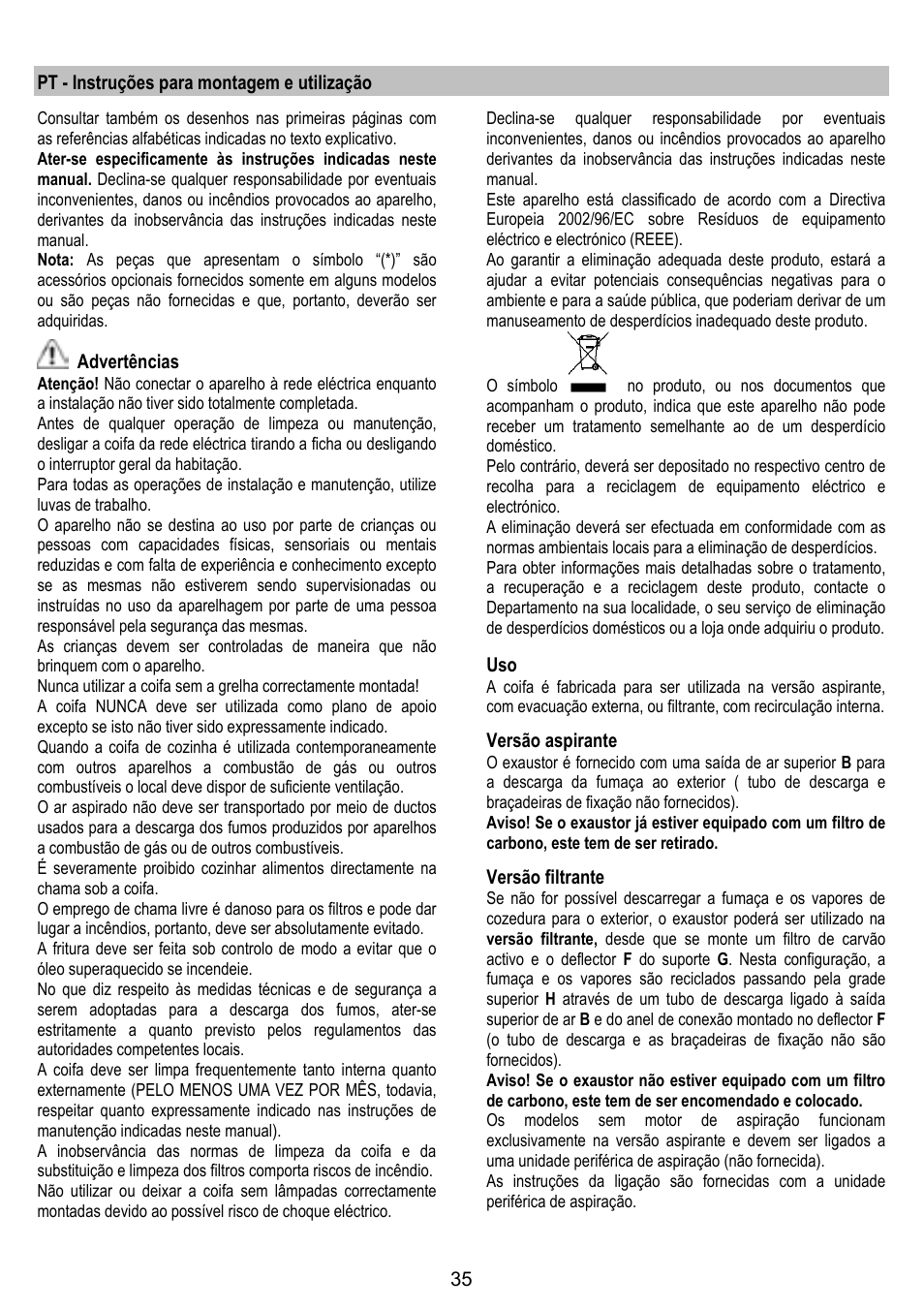 PT - Instruções para montagem e utilização

Consultar também os desenhos nas primeiras páginas com as referências alfabéticas indicadas no texto explicativo.
Ater-se especificamente às instruções indicadas neste manual. Declina-se qualquer responsabilidade por eventuais inconvenientes, danos ou incêndios provocados ao aparelho, derivantes da inobservância das instruções indicadas neste manual.
Nota: As peças que apresentam o símbolo "(*)" são acessórios opcionais fornecidos somente em alguns modelos ou são peças não fornecidas e que, portanto, deverão ser adquiridas.

Advertências
Atenção! Não conectar o aparelho à rede eléctrica enquanto a instalação não tiver sido totalmente completada.
Antes de qualquer operação de limpeza ou manutenção, desligar a coifa da rede eléctrica tirando a ficha ou desligando o interruptor geral da habitação.
Para todas as operações de instalação e manutenção, utilize luvas de trabalho.
O aparelho não se destina ao uso por parte de crianças ou pessoas com capacidades físicas, sensoriais ou mentais reduzidas e com falta de experiência e conhecimento excepto se as mesmas não estiverem sendo supervisionadas ou instruídas no uso da aparelhagem por parte de uma pessoa responsável pela segurança das mesmas.
As crianças devem ser controladas de maneira que não brinquem com o aparelho.
Nunca utilizar a coifa sem a grelha correctamente montada!
A coifa NUNCA deve ser utilizada como plano de apoio excepto se isto não tiver sido expressamente indicado.
Quando a coifa de cozinha é utilizada contemporaneamente com outros aparelhos a combustão de gás ou outros combustíveis o local deve dispor de suficiente ventilação.
O ar aspirado não deve ser transportado por meio de ductos usados para a descarga dos fumos produzidos por aparelhos a combustão de gás ou de outros combustíveis.
É severamente proibido cozinhar alimentos directamente na chama sob a coifa.
O emprego de chama livre é danoso para os filtros e pode dar lugar a incêndios, portanto, deve ser absolutamente evitado.
A fritura deve ser feita sob controlo de modo a evitar que o óleo superaquecido se incendeie.
No que diz respeito às medidas técnicas e de segurança a serem adoptadas para a descarga dos fumos, ater-se estritamente a quanto previsto pelos regulamentos das autoridades competentes locais.
A coifa deve ser limpa frequentemente tanto interna quanto externamente (PELO MENOS UMA VEZ POR MÊS, todavia, respeitar quanto expressamente indicado nas instruções de manutenção indicadas neste manual).
A inobservância das normas de limpeza da coifa e da substituição e limpeza dos filtros comporta riscos de incêndio.
Não utilizar ou deixar a coifa sem lâmpadas correctamente montadas devido ao possível risco de choque eléctrico.

Declina-se qualquer responsabilidade por eventuais inconvenientes, danos ou incêndios provocados ao aparelho derivantes da inobservância das instruções indicadas neste manual.
Este aparelho está classificado de acordo com a Directiva Europeia 2002/96/EC sobre Resíduos de equipamento eléctrico e electrónico (REEE).
Ao garantir a eliminação adequada deste produto, estará a ajudar a evitar potenciais consequências negativas para o ambiente e para a saúde pública, que poderiam derivar de um manuseamento de desperdícios inadequado deste produto.
O símbolo no produto, ou nos documentos que acompanham o produto, indica que este aparelho não pode receber um tratamento semelhante ao de um desperdício doméstico.
Pelo contrário, deverá ser depositado no respectivo centro de recolha para a reciclagem de equipamento eléctrico e electrónico.
A eliminação deverá ser efectuada em conformidade com as normas ambientais locais para a eliminação de desperdícios.
Para obter informações mais detalhadas sobre o tratamento, a recuperação e a reciclagem deste produto, contacte o Departamento na sua localidade, o seu serviço de eliminação de desperdícios domésticos ou a loja onde adquiriu o produto.

Uso
A coifa é fabricada para ser utilizada na versão aspirante, com evacuação externa, ou filtrante, com recirculação interna.

Versão aspirante
O exaustor é fornecido com uma saída de ar superior B para a descarga da fumaça ao exterior ( tubo de descarga e braçadeiras de fixação não fornecidos).
Aviso! Se o exaustor já estiver equipado com um filtro de carbono, este tem de ser retirado.

Versão filtrante
Se não for possível descarregar a fumaça e os vapores de cozedura para o exterior, o exaustor poderá ser utilizado na versão filtrante, desde que se monte um filtro de carvão activo e o deflector F do suporte G. Nesta configuração, a fumaça e os vapores são reciclados passando pela grade superior H através de um tubo de descarga ligado à saída superior de ar B e do anel de conexão montado no deflector F (o tubo de descarga e as braçadeiras de fixação não são fornecidos).
Aviso! Se o exaustor não estiver equipado com um filtro de carbono, este tem de ser encomendado e colocado.
Os modelos sem motor de aspiração funcionam exclusivamente na versão aspirante e devem ser ligados a uma unidade periférica de aspiração (não fornecida).
As instruções da ligação são fornecidas com a unidade periférica de aspiração.

35